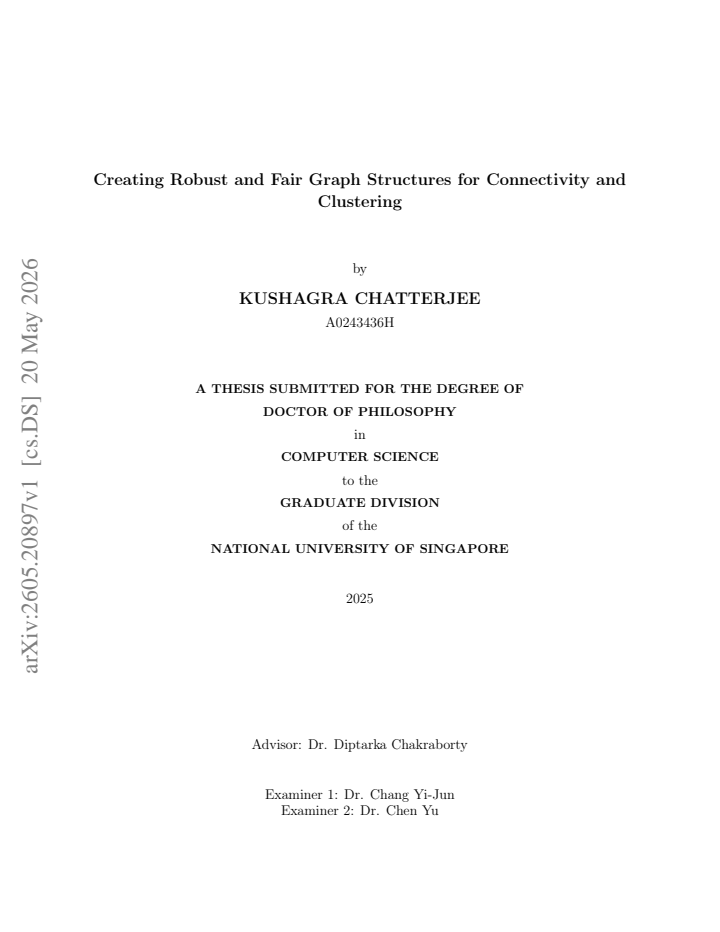 Creating Robust and Fair Graph Structures for Connectivity and Clustering

by

KUSHAGRA CHATTERJEE

A0243436H

A THESIS SUBMITTED FOR THE DEGREE OF

DOCTOR OF PHILOSOPHY

in

COMPUTER SCIENCE

to the

GRADUATE DIVISION

of the

NATIONAL UNIVERSITY OF SINGAPORE

2025

Advisor: Dr. Diptarka Chakraborty

Examiner 1: Dr. Chang Yi-Jun
Examiner 2: Dr. Chen Yu

arXiv:2605.20897v1 [cs.DS] 20 May 2026